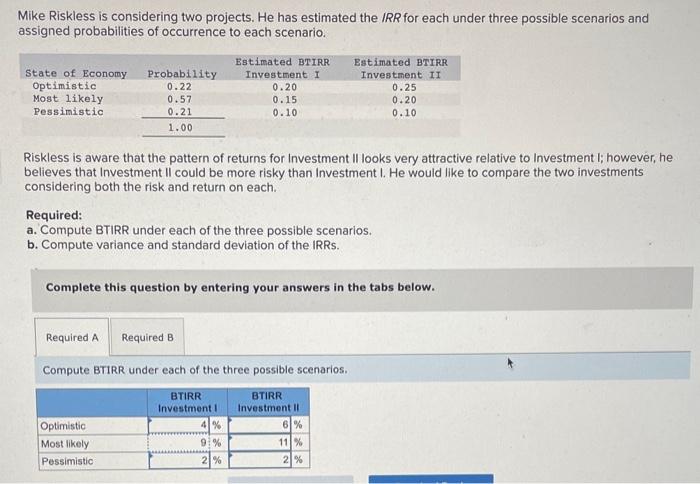 Mike Riskless is considering two projects. He has estimated the IRR for each under three possible scenarios and assigned probabilities of occurrence to each scenario.

| State of Economy | Probability | Estimated BTIRR Investment I | Estimated BTIRR Investment II |
|---|---|---|---|
| Optimistic | 0.22 | 0.20 | 0.25 |
| Most likely | 0.57 | 0.15 | 0.20 |
| Pessimistic | 0.21 | 0.10 | 0.10 |
| | 1.00 | | |

Riskless is aware that the pattern of returns for Investment II looks very attractive relative to Investment I; however, he believes that Investment II could be more risky than Investment I. He would like to compare the two investments considering both the risk and return on each.

Required:
a. Compute BTIRR under each of the three possible scenarios.
b. Compute variance and standard deviation of the IRRs.

Complete this question by entering your answers in the tabs below.

Required A Required B

Compute BTIRR under each of the three possible scenarios.

| | BTIRR Investment I | BTIRR Investment II |
|---|---|---|
| Optimistic | 4 % | 6 % |
| Most likely | 9 % | 11 % |
| Pessimistic | 2 % | 2 % |